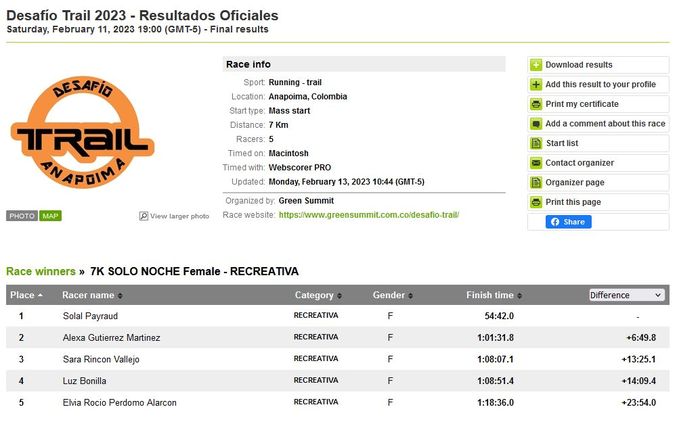 Desafío Trail 2023 - Resultados Oficiales
Saturday, February 11, 2023 19:00 (GMT-5) - Final results

DESAFÍO
TRAIL
ANAPOIMA

PHOTO MAP
View larger photo

Race info

Sport: Running - trail
Location: Anapoima, Colombia
Start type: Mass start
Distance: 7 Km
Racers: 5
Timed on: Macintosh
Timed with: Webscorer PRO
Updated: Monday, February 13, 2023 10:44 (GMT-5)

Organized by: Green Summit
Race website: https://www.greensummit.com.co/desafio-trail/

Download results
Add this result to your profile
Print my certificate
Add a comment about this race
Start list
Contact organizer
Organizer page
Print this page
Share

Race winners » 7K SOLO NOCHE Female - RECREATIVA

| Place | Racer name | Category | Gender | Finish time | Difference |
|---|---|---|---|---|---|
| 1 | Solal Payraud | RECREATIVA | F | 54:42.0 | - |
| 2 | Alexa Gutierrez Martinez | RECREATIVA | F | 1:01:31.8 | +6:49.8 |
| 3 | Sara Rincon Vallejo | RECREATIVA | F | 1:08:07.1 | +13:25.1 |
| 4 | Luz Bonilla | RECREATIVA | F | 1:08:51.4 | +14:09.4 |
| 5 | Elvia Rocio Perdomo Alarcon | RECREATIVA | F | 1:18:36.0 | +23:54.0 |